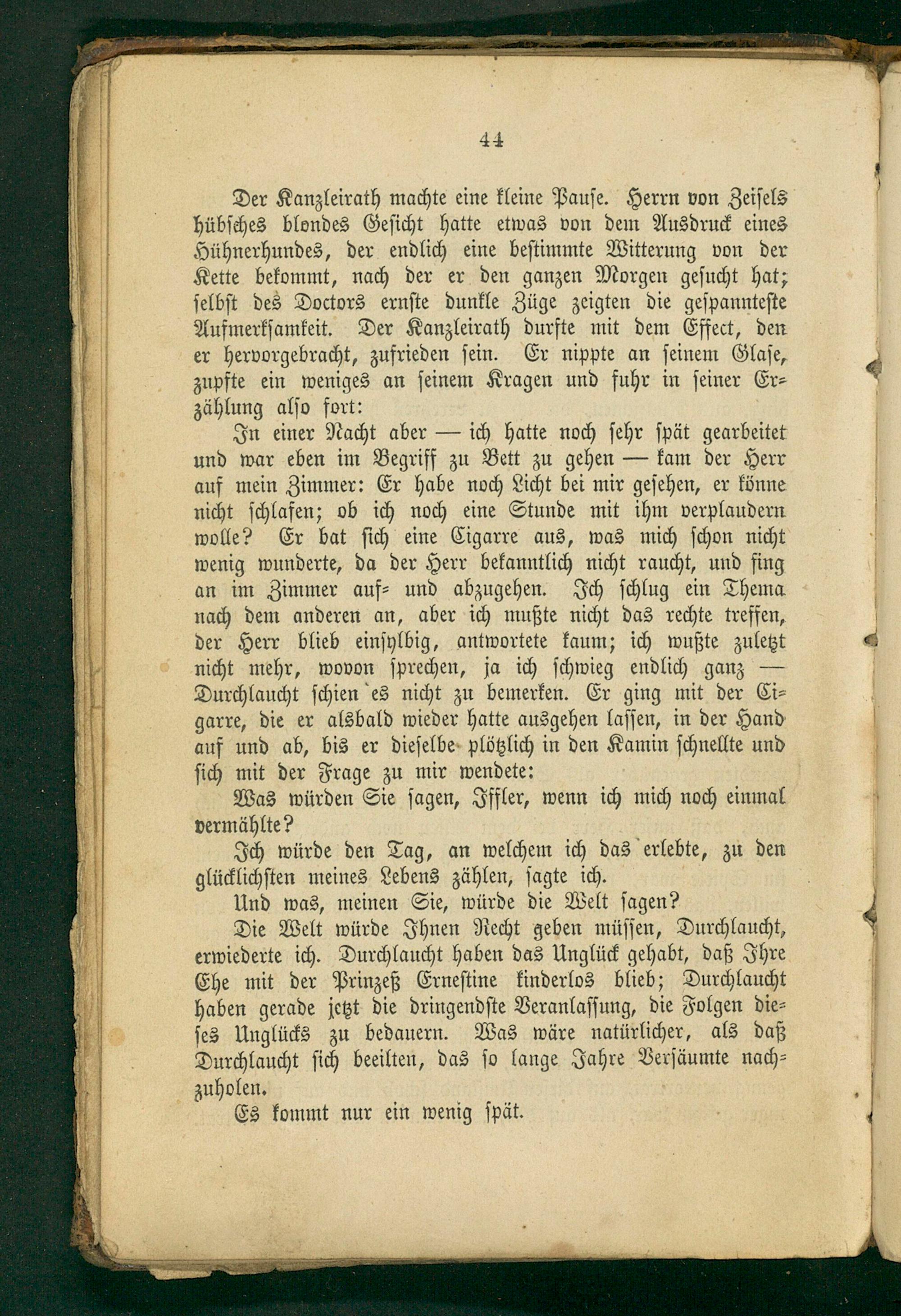 44

Der Kanzleirath machte eine kleine Pause. Herrn von Zeisels hübsches blondes Gesicht hatte etwas von dem Ausdruck eines Hühnerhundes, der endlich eine bestimmte Witterung von der Kette bekommt, nach der er den ganzen Morgen gesucht hat; selbst des Doctors ernste dunkle Züge zeigten die gespannteste Aufmerksamkeit. Der Kanzleirath durfte mit dem Effect, den er hervorgebracht, zufrieden sein. Er nippte an seinem Glase, zupfte ein weniges an seinem Kragen und fuhr in seiner Erzählung also fort:

In einer Nacht aber — ich hatte noch sehr spät gearbeitet und war eben im Begriff zu Bett zu gehen — kam der Herr auf mein Zimmer: Er habe noch Licht bei mir gesehen, er könne nicht schlafen; ob ich noch eine Stunde mit ihm verplaudern wolle? Er bat sich eine Cigarre aus, was mich schon nicht wenig wunderte, da der Herr bekanntlich nicht raucht, und fing an im Zimmer auf- und abzugehen. Ich schlug ein Thema nach dem anderen an, aber ich mußte nicht das rechte treffen, der Herr blieb einsylbig, antwortete kaum; ich wußte zuletzt nicht mehr, wovon sprechen, ja ich schwieg endlich ganz — Durchlaucht schien es nicht zu bemerken. Er ging mit der Cigarre, die er alsbald wieder hatte ausgehen lassen, in der Hand auf und ab, bis er dieselbe plötzlich in den Kamin schnellte und sich mit der Frage zu mir wendete:

Was würden Sie sagen, Iffler, wenn ich mich noch einmal vermählte?

Ich würde den Tag, an welchem ich das erlebte, zu den glücklichsten meines Lebens zählen, sagte ich.

Und was, meinen Sie, würde die Welt sagen?

Die Welt würde Ihnen Recht geben müssen, Durchlaucht, erwiederte ich. Durchlaucht haben das Unglück gehabt, daß Ihre Ehe mit der Prinzeß Ernestine kinderlos blieb; Durchlaucht haben gerade jetzt die dringendste Veranlassung, die Folgen dieses Unglücks zu bedauern. Was wäre natürlicher, als daß Durchlaucht sich beeilten, das so lange Jahre Versäumte nachzuholen.

Es kommt nur ein wenig spät.